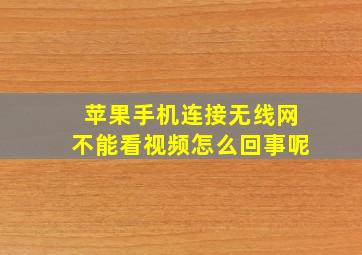 苹果手机连接无线网
不能看视频怎么回事呢